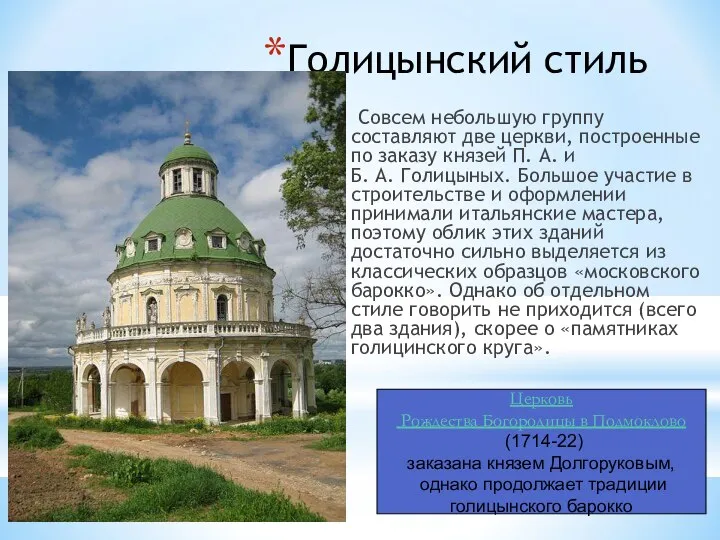 *Голицынский стиль

Совсем небольшую группу составляют две церкви, построенные по заказу князей П. А. и Б. А. Голицыных. Большое участие в строительстве и оформлении принимали итальянские мастера, поэтому облик этих зданий достаточно сильно выделяется из классических образцов «московского барокко». Однако об отдельном стиле говорить не приходится (всего два здания), скорее о «памятниках голицинского круга».

Церковь Рождества Богородицы в Подмоклово (1714-22) заказана князем Долгоруковым, однако продолжает традиции голицынского барокко